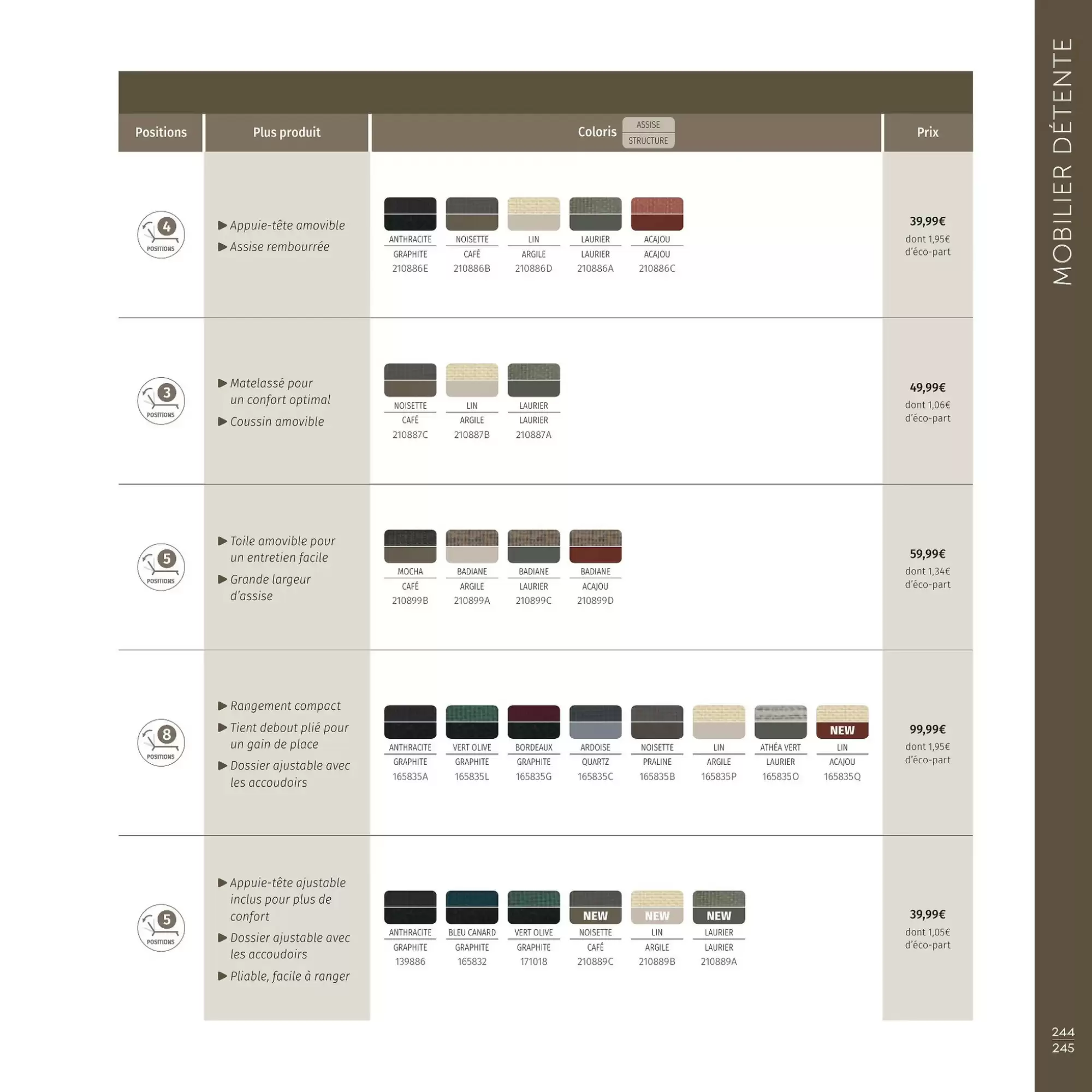 MOBILIER DÉTENTE

| Positions | Plus produit | Coloris ASSISE / STRUCTURE | Prix |
|---|---|---|---|
| 4 POSITIONS | ▶ Appuie-tête amovible ▶ Assise rembourrée | ANTHRACITE GRAPHITE 210886E; NOISETTE CAFÉ 210886B; LIN ARGILE 210886D; LAURIER LAURIER 210886A; ACAJOU ACAJOU 210886C | 39,99€ dont 1,95€ d'éco-part |
| 3 POSITIONS | ▶ Matelassé pour un confort optimal ▶ Coussin amovible | NOISETTE CAFÉ 210887C; LIN ARGILE 210887B; LAURIER LAURIER 210887A | 49,99€ dont 1,06€ d'éco-part |
| 5 POSITIONS | ▶ Toile amovible pour un entretien facile ▶ Grande largeur d'assise | MOCHA CAFÉ 210899B; BADIANE ARGILE 210899A; BADIANE LAURIER 210899C; BADIANE ACAJOU 210899D | 59,99€ dont 1,34€ d'éco-part |
| 8 POSITIONS | ▶ Rangement compact ▶ Tient debout plié pour un gain de place ▶ Dossier ajustable avec les accoudoirs | ANTHRACITE GRAPHITE 165835A; VERT OLIVE GRAPHITE 165835L; BORDEAUX GRAPHITE 165835G; ARDOISE QUARTZ 165835C; NOISETTE PRALINE 165835B; LIN ARGILE 165835P; ATHÉA VERT LAURIER 165835O; NEW LIN ACAJOU 165835Q | 99,99€ dont 1,95€ d'éco-part |
| 5 POSITIONS | ▶ Appuie-tête ajustable inclus pour plus de confort ▶ Dossier ajustable avec les accoudoirs ▶ Pliable, facile à ranger | ANTHRACITE GRAPHITE 139886; BLEU CANARD GRAPHITE 165832; VERT OLIVE GRAPHITE 171018; NEW NOISETTE CAFÉ 210889C; NEW LIN ARGILE 210889B; NEW LAURIER LAURIER 210889A | 39,99€ dont 1,05€ d'éco-part |

244
245